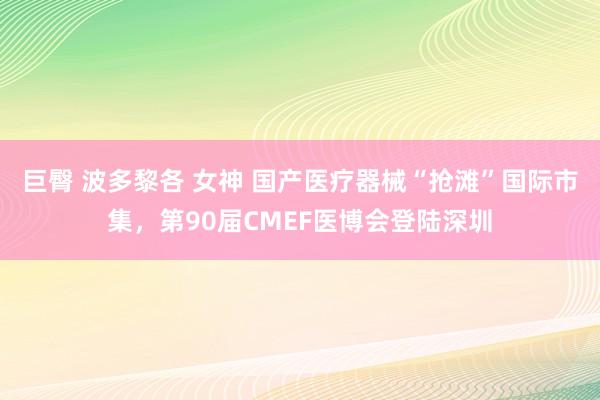 巨臀 波多黎各 女神 国产医疗器械“抢滩”国际市集，第90届CMEF医博会登陆深圳